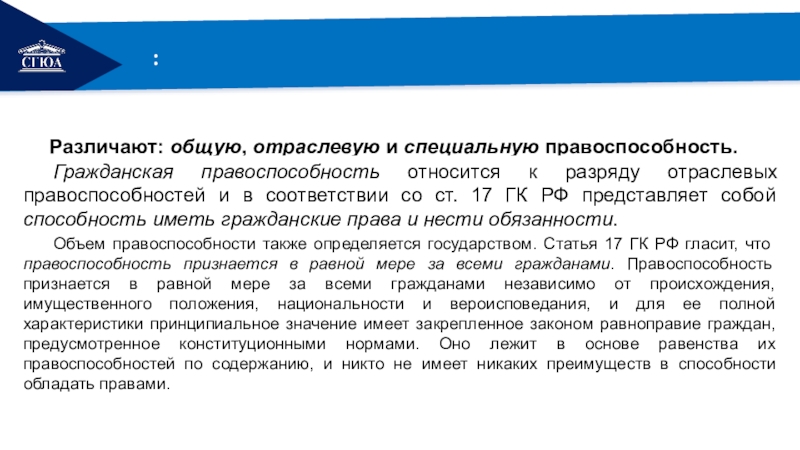 СГЮА

:

Различают: общую, отраслевую и специальную правоспособность.

Гражданская правоспособность относится к разряду отраслевых правоспособностей и в соответствии со ст. 17 ГК РФ представляет собой способность иметь гражданские права и нести обязанности.

Объем правоспособности также определяется государством. Статья 17 ГК РФ гласит, что правоспособность признается в равной мере за всеми гражданами. Правоспособность признается в равной мере за всеми гражданами независимо от происхождения, имущественного положения, национальности и вероисповедания, и для ее полной характеристики принципиальное значение имеет закрепленное законом равноправие граждан, предусмотренное конституционными нормами. Оно лежит в основе равенства их правоспособностей по содержанию, и никто не имеет никаких преимуществ в способности обладать правами.